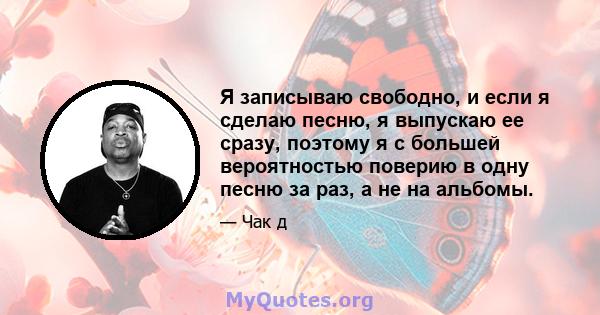 Я записываю свободно, и если я сделаю песню, я выпускаю ее сразу, поэтому я с большей вероятностью поверию в одну песню за раз, а не на альбомы.

— Чак д

MyQuotes.org